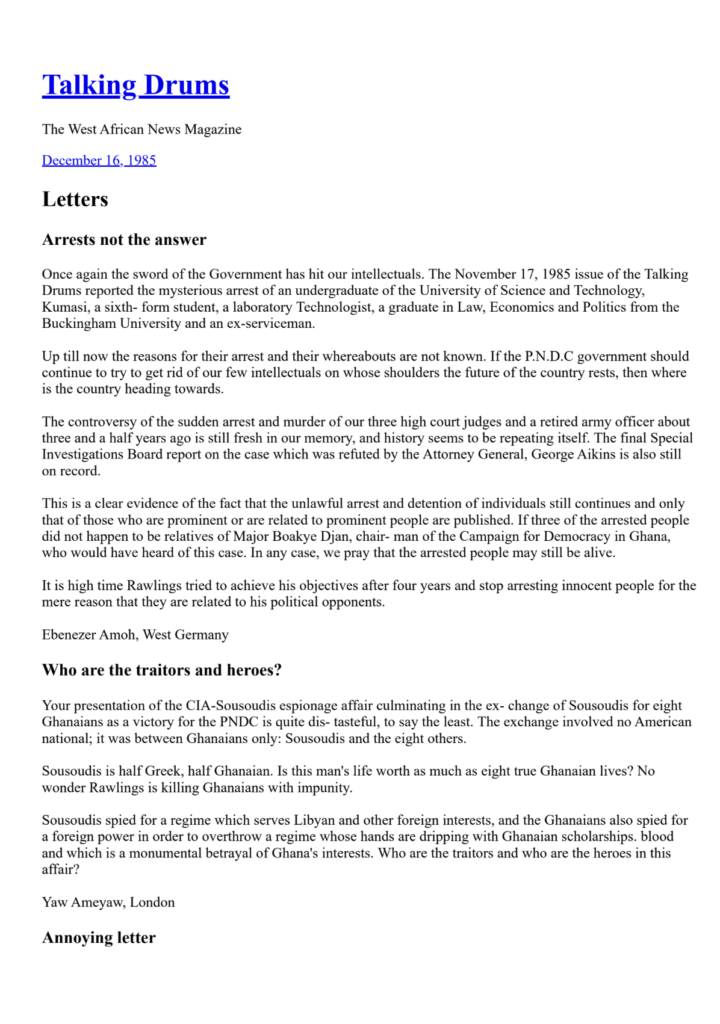 Talking Drums

The West African News Magazine

December 16, 1985

Letters

Arrests not the answer

Once again the sword of the Government has hit our intellectuals. The November 17, 1985 issue of the Talking Drums reported the mysterious arrest of an undergraduate of the University of Science and Technology, Kumasi, a sixth- form student, a laboratory Technologist, a graduate in Law, Economics and Politics from the Buckingham University and an ex-serviceman.

Up till now the reasons for their arrest and their whereabouts are not known. If the P.N.D.C government should continue to try to get rid of our few intellectuals on whose shoulders the future of the country rests, then where is the country heading towards.

The controversy of the sudden arrest and murder of our three high court judges and a retired army officer about three and a half years ago is still fresh in our memory, and history seems to be repeating itself. The final Special Investigations Board report on the case which was refuted by the Attorney General, George Aikins is also still on record.

This is a clear evidence of the fact that the unlawful arrest and detention of individuals still continues and only that of those who are prominent or are related to prominent people are published. If three of the arrested people did not happen to be relatives of Major Boakye Djan, chair- man of the Campaign for Democracy in Ghana, who would have heard of this case. In any case, we pray that the arrested people may still be alive.

It is high time Rawlings tried to achieve his objectives after four years and stop arresting innocent people for the mere reason that they are related to his political opponents.

Ebenezer Amoh, West Germany

Who are the traitors and heroes?

Your presentation of the CIA-Sousoudis espionage affair culminating in the ex- change of Sousoudis for eight Ghanaians as a victory for the PNDC is quite dis- tasteful, to say the least. The exchange involved no American national; it was between Ghanaians only: Sousoudis and the eight others.

Sousoudis is half Greek, half Ghanaian. Is this man's life worth as much as eight true Ghanaian lives? No wonder Rawlings is killing Ghanaians with impunity.

Sousoudis spied for a regime which serves Libyan and other foreign interests, and the Ghanaians also spied for a foreign power in order to overthrow a regime whose hands are dripping with Ghanaian scholarships. blood and which is a monumental betrayal of Ghana's interests. Who are the traitors and who are the heroes in this affair?

Yaw Ameyaw, London

Annoying letter